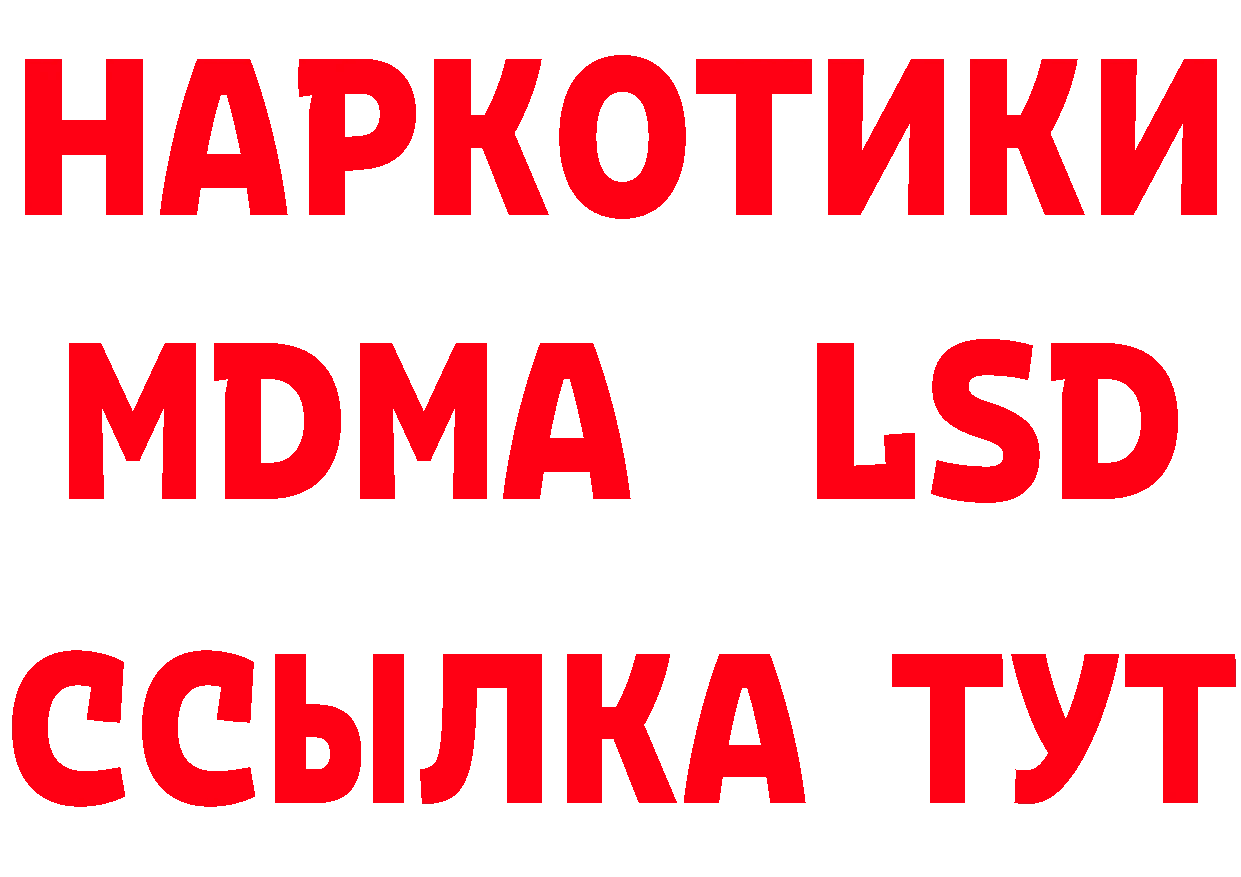 НАРКОТИКИ
MDMA LSD
ССЫЛКА ТУТ